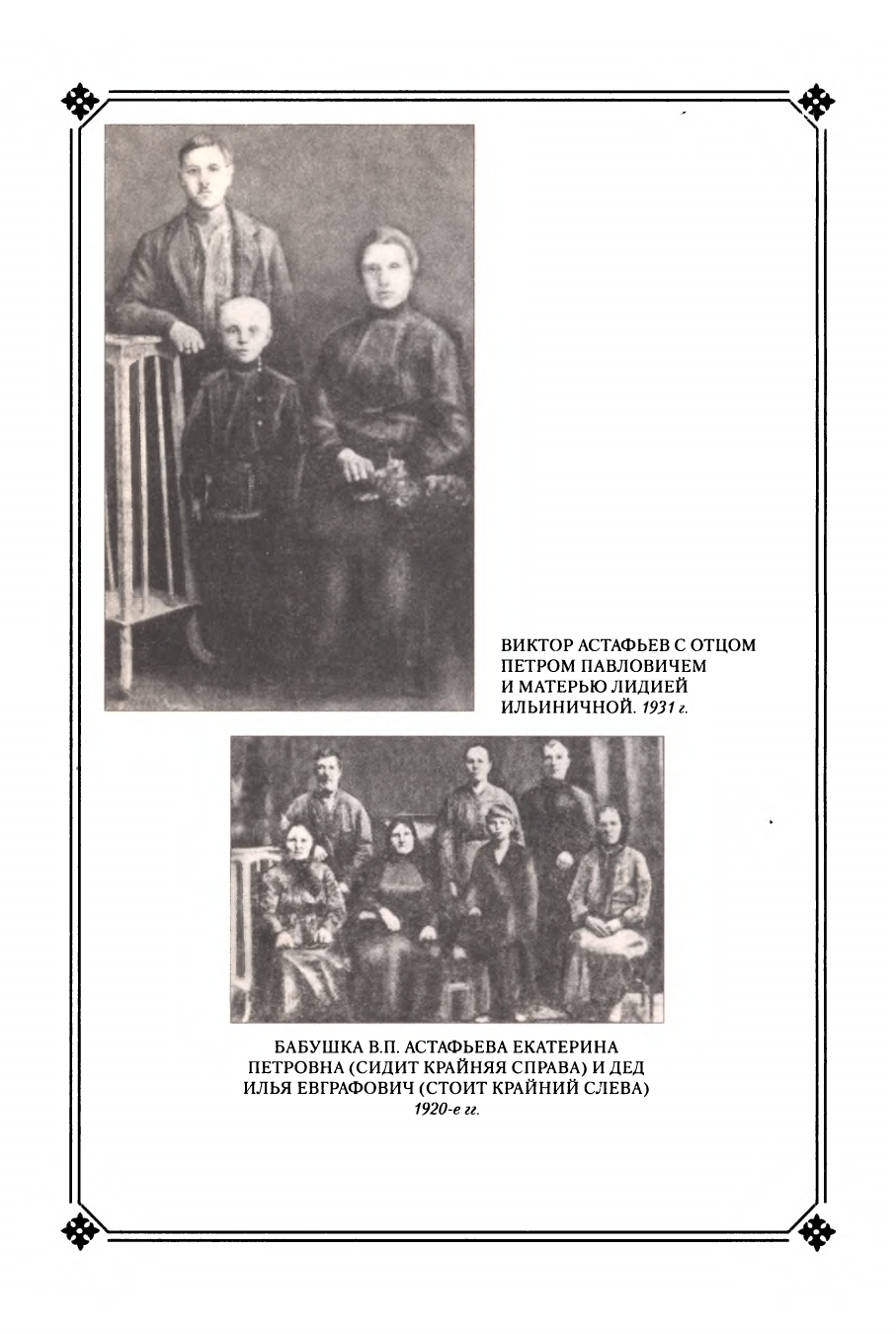 ВИКТОР АСТАФЬЕВ С ОТЦОМ ПЕТРОМ ПАВЛОВИЧЕМ И МАТЕРЬЮ ЛИДИЕЙ ИЛЬИНИЧНОЙ. 1931 г.

БАБУШКА В.П. АСТАФЬЕВА ЕКАТЕРИНА ПЕТРОВНА (СИДИТ КРАЙНЯЯ СПРАВА) И ДЕД ИЛЬЯ ЕВГРАФОВИЧ (СТОИТ КРАЙНИЙ СЛЕВА) 1920-е гг.